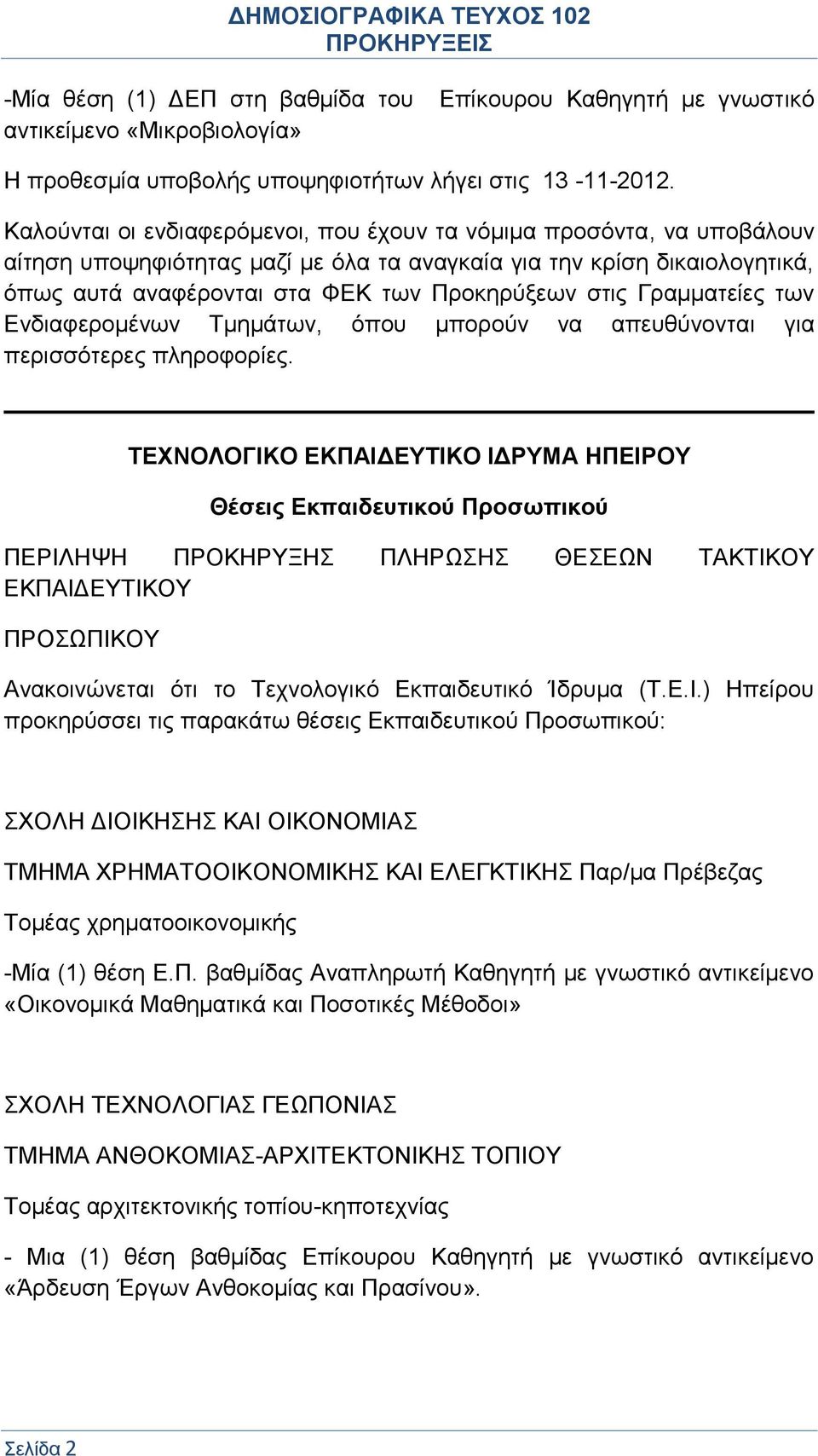 ΔΗΜΟΣΙΟΓΡΑΦΙΚΑ ΤΕΥΧΟΣ 102
ΠΡΟΚΗΡΥΞΕΙΣ

-Μία θέση (1) ΔΕΠ στη βαθμίδα του Επίκουρου Καθηγητή με γνωστικό αντικείμενο «Μικροβιολογία»

Η προθεσμία υποβολής υποψηφιοτήτων λήγει στις 13 -11-2012.

Καλούνται οι ενδιαφερόμενοι, που έχουν τα νόμιμα προσόντα, να υποβάλουν αίτηση υποψηφιότητας μαζί με όλα τα αναγκαία για την κρίση δικαιολογητικά, όπως αυτά αναφέρονται στα ΦΕΚ των Προκηρύξεων στις Γραμματείες των Ενδιαφερομένων Τμημάτων, όπου μπορούν να απευθύνονται για περισσότερες πληροφορίες.

ΤΕΧΝΟΛΟΓΙΚΟ ΕΚΠΑΙΔΕΥΤΙΚΟ ΙΔΡΥΜΑ ΗΠΕΙΡΟΥ

Θέσεις Εκπαιδευτικού Προσωπικού

ΠΕΡΙΛΗΨΗ ΠΡΟΚΗΡΥΞΗΣ ΠΛΗΡΩΣΗΣ ΘΕΣΕΩΝ ΤΑΚΤΙΚΟΥ ΕΚΠΑΙΔΕΥΤΙΚΟΥ

ΠΡΟΣΩΠΙΚΟΥ

Ανακοινώνεται ότι το Τεχνολογικό Εκπαιδευτικό Ίδρυμα (Τ.Ε.Ι.) Ηπείρου προκηρύσσει τις παρακάτω θέσεις Εκπαιδευτικού Προσωπικού:

ΣΧΟΛΗ ΔΙΟΙΚΗΣΗΣ ΚΑΙ ΟΙΚΟΝΟΜΙΑΣ

ΤΜΗΜΑ ΧΡΗΜΑΤΟΟΙΚΟΝΟΜΙΚΗΣ ΚΑΙ ΕΛΕΓΚΤΙΚΗΣ Παρ/μα Πρέβεζας

Τομέας χρηματοοικονομικής

-Μία (1) θέση Ε.Π. βαθμίδας Αναπληρωτή Καθηγητή με γνωστικό αντικείμενο «Οικονομικά Μαθηματικά και Ποσοτικές Μέθοδοι»

ΣΧΟΛΗ ΤΕΧΝΟΛΟΓΙΑΣ ΓΕΩΠΟΝΙΑΣ

ΤΜΗΜΑ ΑΝΘΟΚΟΜΙΑΣ-ΑΡΧΙΤΕΚΤΟΝΙΚΗΣ ΤΟΠΙΟΥ

Τομέας αρχιτεκτονικής τοπίου-κηποτεχνίας

- Μια (1) θέση βαθμίδας Επίκουρου Καθηγητή με γνωστικό αντικείμενο «Άρδευση Έργων Ανθοκομίας και Πρασίνου».

Σελίδα 2